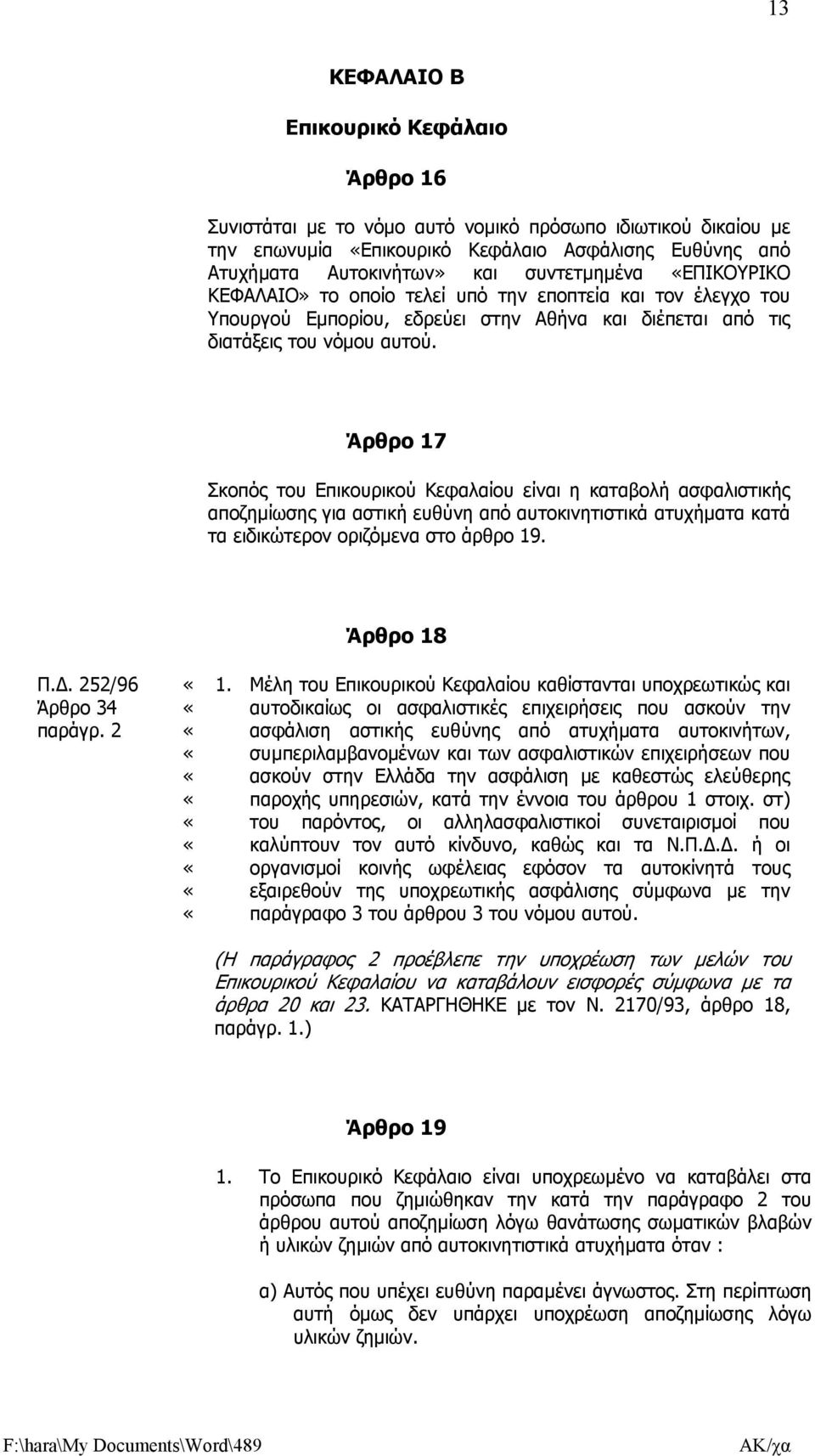 13

ΚΕΦΑΛΑΙΟ Β

Επικουρικό Κεφάλαιο

Άρθρο 16

Συνιστάται με το νόμο αυτό νομικό πρόσωπο ιδιωτικού δικαίου με την επωνυμία «Επικουρικό Κεφάλαιο Ασφάλισης Ευθύνης από Ατυχήματα Αυτοκινήτων» και συντετμημένα «ΕΠΙΚΟΥΡΙΚΟ ΚΕΦΑΛΑΙΟ» το οποίο τελεί υπό την εποπτεία και τον έλεγχο του Υπουργού Εμπορίου, εδρεύει στην Αθήνα και διέπεται από τις διατάξεις του νόμου αυτού.

Άρθρο 17

Σκοπός του Επικουρικού Κεφαλαίου είναι η καταβολή ασφαλιστικής αποζημίωσης για αστική ευθύνη από αυτοκινητιστικά ατυχήματα κατά τα ειδικώτερον οριζόμενα στο άρθρο 19.

Άρθρο 18

Π.Δ. 252/96
Άρθρο 34
παράγρ. 2

« 1. Μέλη του Επικουρικού Κεφαλαίου καθίστανται υποχρεωτικώς και
« αυτοδικαίως οι ασφαλιστικές επιχειρήσεις που ασκούν την
« ασφάλιση αστικής ευθύνης από ατυχήματα αυτοκινήτων,
« συμπεριλαμβανομένων και των ασφαλιστικών επιχειρήσεων που
« ασκούν στην Ελλάδα την ασφάλιση με καθεστώς ελεύθερης
« παροχής υπηρεσιών, κατά την έννοια του άρθρου 1 στοιχ. στ)
« του παρόντος, οι αλληλασφαλιστικοί συνεταιρισμοί που
« καλύπτουν τον αυτό κίνδυνο, καθώς και τα Ν.Π.Δ.Δ. ή οι
« οργανισμοί κοινής ωφέλειας εφόσον τα αυτοκίνητά τους
« εξαιρεθούν της υποχρεωτικής ασφάλισης σύμφωνα με την
« παράγραφο 3 του άρθρου 3 του νόμου αυτού.

(Η παράγραφος 2 προέβλεπε την υποχρέωση των μελών του Επικουρικού Κεφαλαίου να καταβάλουν εισφορές σύμφωνα με τα άρθρα 20 και 23. ΚΑΤΑΡΓΗΘΗΚΕ με τον Ν. 2170/93, άρθρο 18, παράγρ. 1.)

Άρθρο 19

1. Το Επικουρικό Κεφάλαιο είναι υποχρεωμένο να καταβάλει στα πρόσωπα που ζημιώθηκαν την κατά την παράγραφο 2 του άρθρου αυτού αποζημίωση λόγω θανάτωσης σωματικών βλαβών ή υλικών ζημιών από αυτοκινητιστικά ατυχήματα όταν :

α) Αυτός που υπέχει ευθύνη παραμένει άγνωστος. Στη περίπτωση αυτή όμως δεν υπάρχει υποχρέωση αποζημίωσης λόγω υλικών ζημιών.

F:\hara\My Documents\Word\489 ΑΚ/χα